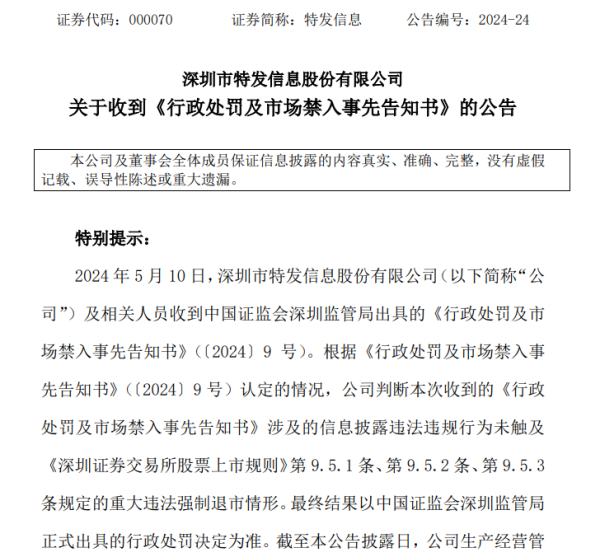 证券代码：000070　　证券简称：特发信息　　公告编号：2024-24

深圳市特发信息股份有限公司
关于收到《行政处罚及市场禁入事先告知书》的公告

本公司及董事会全体成员保证信息披露的内容真实、准确、完整，没有虚假记载、误导性陈述或重大遗漏。

特别提示：

2024 年 5 月 10 日，深圳市特发信息股份有限公司（以下简称“公司”）及相关人员收到中国证监会深圳监管局出具的《行政处罚及市场禁入事先告知书》（〔2024〕9 号）。根据《行政处罚及市场禁入事先告知书》（〔2024〕9 号）认定的情况，公司判断本次收到的《行政处罚及市场禁入事先告知书》涉及的信息披露违法违规行为未触及《深圳证券交易所股票上市规则》第 9.5.1 条、第 9.5.2 条、第 9.5.3 条规定的重大违法强制退市情形。最终结果以中国证监会深圳监管局正式出具的行政处罚决定为准。截至本公告披露日，公司生产经营管